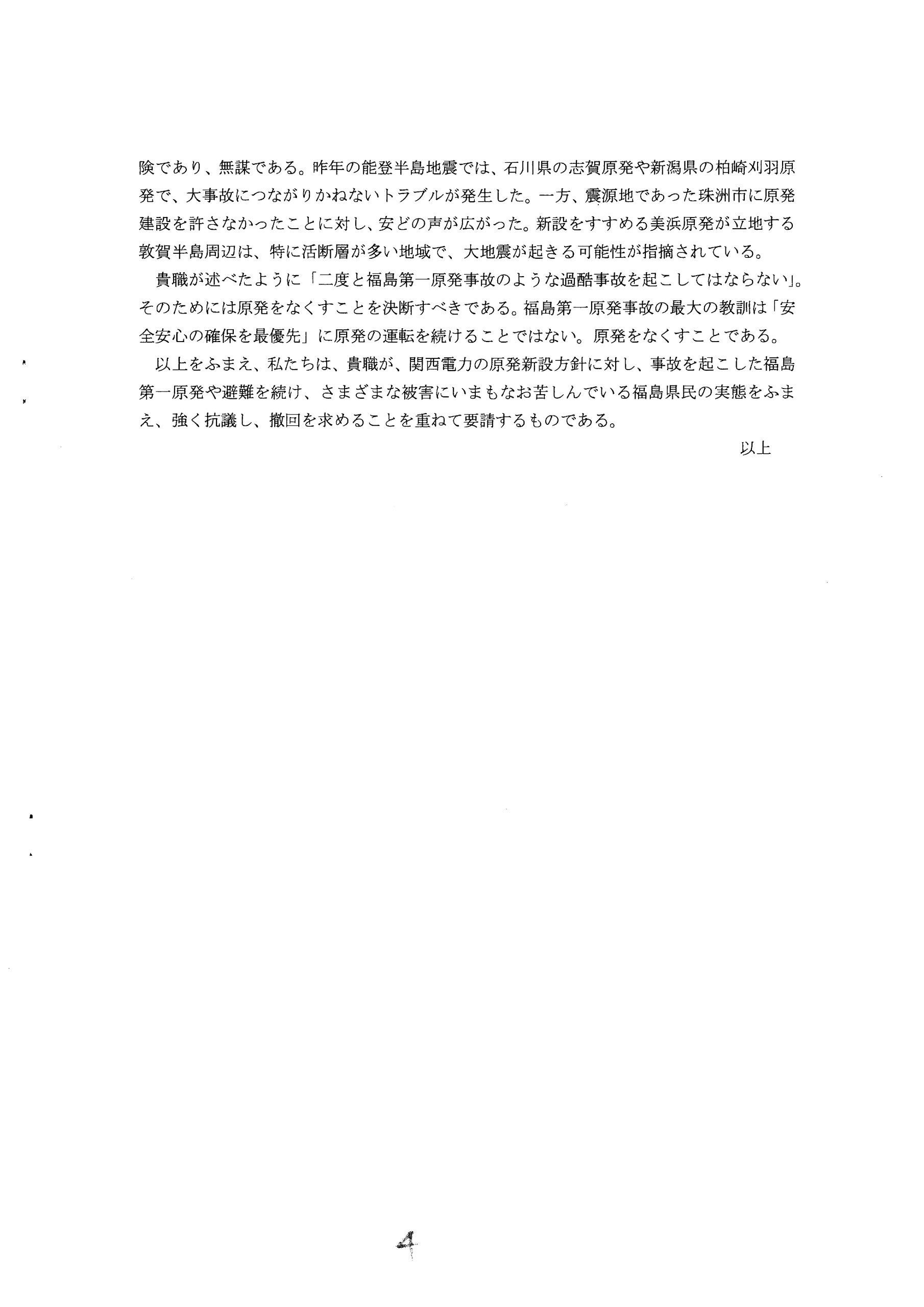 険であり、無謀である。昨年の能登半島地震では、石川県の志賀原発や新潟県の柏崎刈羽原発で、大事故につながりかねないトラブルが発生した。一方、震源地であった珠洲市に原発建設を許さなかったことに対し、安どの声が広がった。新設をすすめる美浜原発が立地する敦賀半島周辺は、特に活断層が多い地域で、大地震が起きる可能性が指摘されている。

貴職が述べたように「二度と福島第一原発事故のような過酷事故を起こしてはならない」。そのためには原発をなくすことを決断すべきである。福島第一原発事故の最大の教訓は「安全安心の確保を最優先」に原発の運転を続けることではない。原発をなくすことである。

以上をふまえ、私たちは、貴職が、関西電力の原発新設方針に対し、事故を起こした福島第一原発や避難を続け、さまざまな被害にいまもなお苦しんでいる福島県民の実態をふまえ、強く抗議し、撤回を求めることを重ねて要請するものである。

以上

4